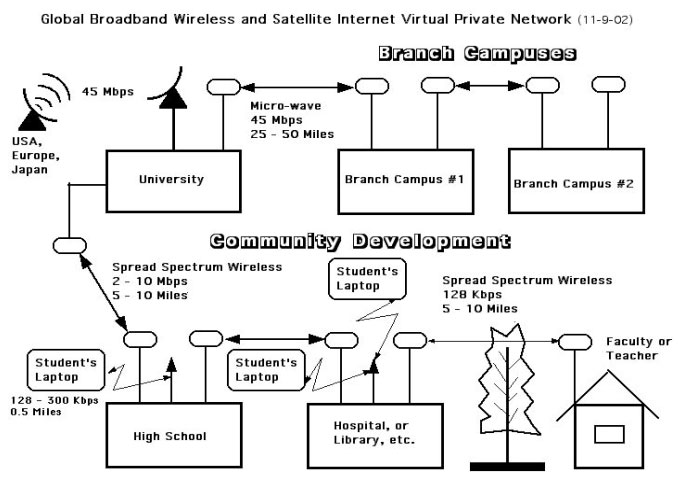 Global Broadband Wireless and Satellite Internet Virtual Private Network (11-9-02)

Branch Campuses

45 Mbps

USA, Europe, Japan

Micro-wave
45 Mbps
25 - 50 Miles

University

Branch Campus #1

Branch Campus #2

Community Development

Spread Spectrum Wireless
2 - 10 Mbps
5 - 10 Miles

Student's Laptop

Spread Spectrum Wireless
128 Kbps
5 - 10 Miles

Student's Laptop

Student's Laptop

Faculty or Teacher

128 - 300 Kbps
0.5 Miles

High School

Hospital, or Library, etc.